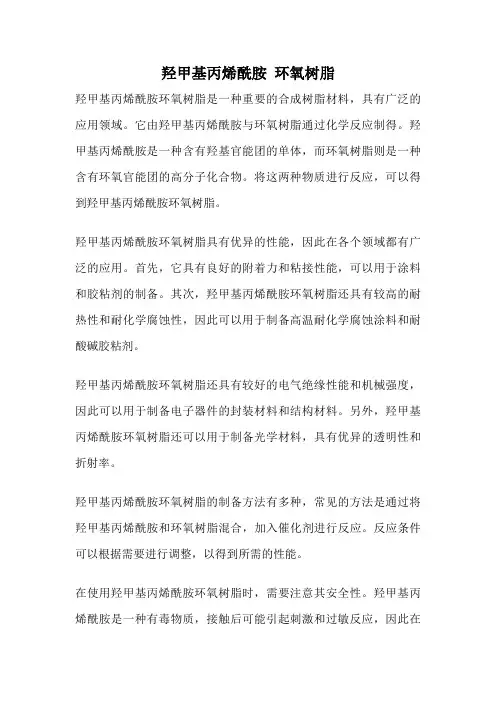 羟甲基丙烯酰胺 环氧树脂

羟甲基丙烯酰胺环氧树脂是一种重要的合成树脂材料，具有广泛的应用领域。它由羟甲基丙烯酰胺与环氧树脂通过化学反应制得。羟甲基丙烯酰胺是一种含有羟基官能团的单体，而环氧树脂则是一种含有环氧官能团的高分子化合物。将这两种物质进行反应，可以得到羟甲基丙烯酰胺环氧树脂。

羟甲基丙烯酰胺环氧树脂具有优异的性能，因此在各个领域都有广泛的应用。首先，它具有良好的附着力和粘接性能，可以用于涂料和胶粘剂的制备。其次，羟甲基丙烯酰胺环氧树脂还具有较高的耐热性和耐化学腐蚀性，因此可以用于制备高温耐化学腐蚀涂料和耐酸碱胶粘剂。

羟甲基丙烯酰胺环氧树脂还具有较好的电气绝缘性能和机械强度，因此可以用于制备电子器件的封装材料和结构材料。另外，羟甲基丙烯酰胺环氧树脂还可以用于制备光学材料，具有优异的透明性和折射率。

羟甲基丙烯酰胺环氧树脂的制备方法有多种，常见的方法是通过将羟甲基丙烯酰胺和环氧树脂混合，加入催化剂进行反应。反应条件可以根据需要进行调整，以得到所需的性能。

在使用羟甲基丙烯酰胺环氧树脂时，需要注意其安全性。羟甲基丙烯酰胺是一种有毒物质，接触后可能引起刺激和过敏反应，因此在